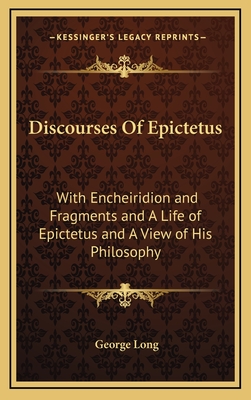 —KESSINGER'S LEGACY REPRINTS—

Discourses Of Epictetus

With Encheiridion and Fragments and A Life of Epictetus and A View of His Philosophy

George Long